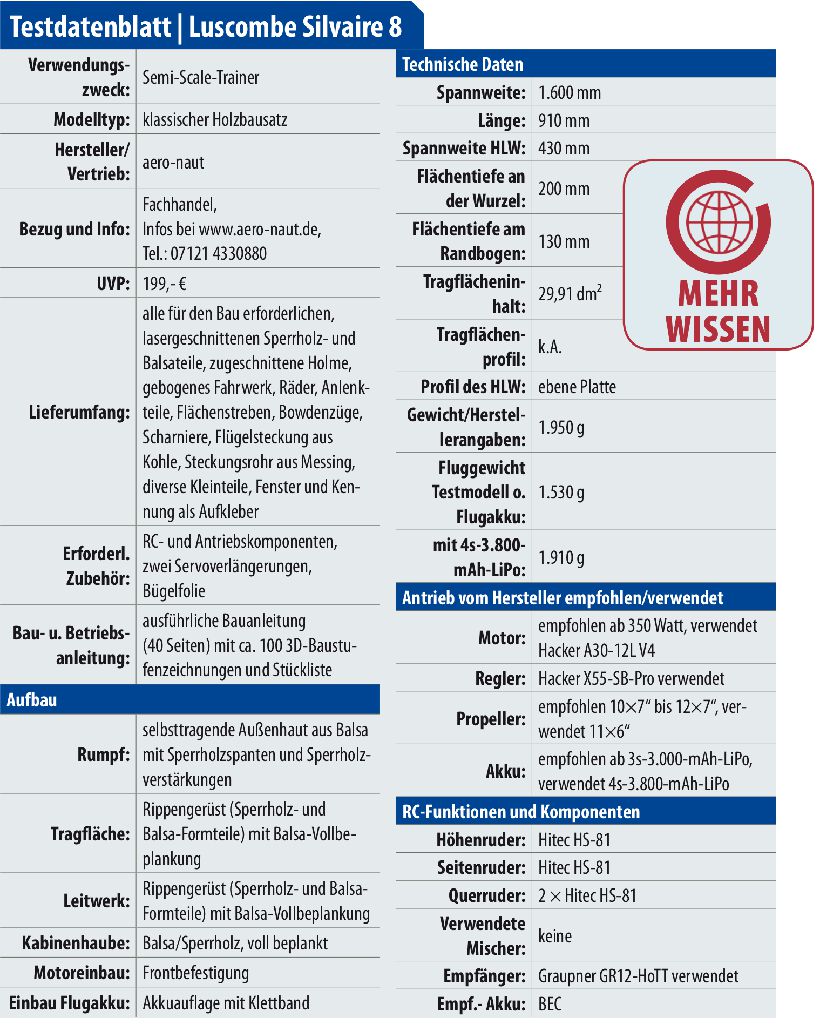 Testdatenblatt | Luscombe Silvaire 8

| | |
|---|---|
| Verwendungszweck: | Semi-Scale-Trainer |
| Modelltyp: | klassischer Holzbausatz |
| Hersteller/ Vertrieb: | aero-naut |
| Bezug und Info: | Fachhandel, Infos bei www.aero-naut.de, Tel.: 07121 4330880 |
| UVP: | 199,- € |
| Lieferumfang: | alle für den Bau erforderlichen, lasergeschnittenen Sperrholz- und Balsateile, zugeschnittene Holme, gebogenes Fahrwerk, Räder, Anlenkteile, Flächenstreben, Bowdenzüge, Scharniere, Flügelsteckung aus Kohle, Steckungsrohr aus Messing, diverse Kleinteile, Fenster und Kennung als Aufkleber |
| Erforderl. Zubehör: | RC- und Antriebskomponenten, zwei Servoverlängerungen, Bügelfolie |
| Bau- u. Betriebsanleitung: | ausführliche Bauanleitung (40 Seiten) mit ca. 100 3D-Baustufenzeichnungen und Stückliste |

Aufbau

| | |
|---|---|
| Rumpf: | selbsttragende Außenhaut aus Balsa mit Sperrholzspanten und Sperrholzverstärkungen |
| Tragfläche: | Rippengerüst (Sperrholz- und Balsa-Formteile) mit Balsa-Vollbeplankung |
| Leitwerk: | Rippengerüst (Sperrholz- und Balsa-Formteile) mit Balsa-Vollbeplankung |
| Kabinenhaube: | Balsa/Sperrholz, voll beplankt |
| Motoreinbau: | Frontbefestigung |
| Einbau Flugakku: | Akkuauflage mit Klettband |

Technische Daten

| | |
|---|---|
| Spannweite: | 1.600 mm |
| Länge: | 910 mm |
| Spannweite HLW: | 430 mm |
| Flächentiefe an der Wurzel: | 200 mm |
| Flächentiefe am Randbogen: | 130 mm |
| Tragflächeninhalt: | 29,91 $dm^2$ |
| Tragflächenprofil: | k.A. |
| Profil des HLW: | ebene Platte |
| Gewicht/Herstellerangaben: | 1.950 g |
| Fluggewicht Testmodell o. Flugakku: | 1.530 g |
| mit 4s-3.800-mAh-LiPo: | 1.910 g |

MEHR WISSEN

Antrieb vom Hersteller empfohlen/verwendet

| | |
|---|---|
| Motor: | empfohlen ab 350 Watt, verwendet Hacker A30-12L V4 |
| Regler: | Hacker X55-SB-Pro verwendet |
| Propeller: | empfohlen 10×7" bis 12×7", verwendet 11×6" |
| Akku: | empfohlen ab 3s-3.000-mAh-LiPo, verwendet 4s-3.800-mAh-LiPo |

RC-Funktionen und Komponenten

| | |
|---|---|
| Höhenruder: | Hitec HS-81 |
| Seitenruder: | Hitec HS-81 |
| Querruder: | 2 × Hitec HS-81 |
| Verwendete Mischer: | keine |
| Empfänger: | Graupner GR12-HoTT verwendet |
| Empf.- Akku: | BEC |